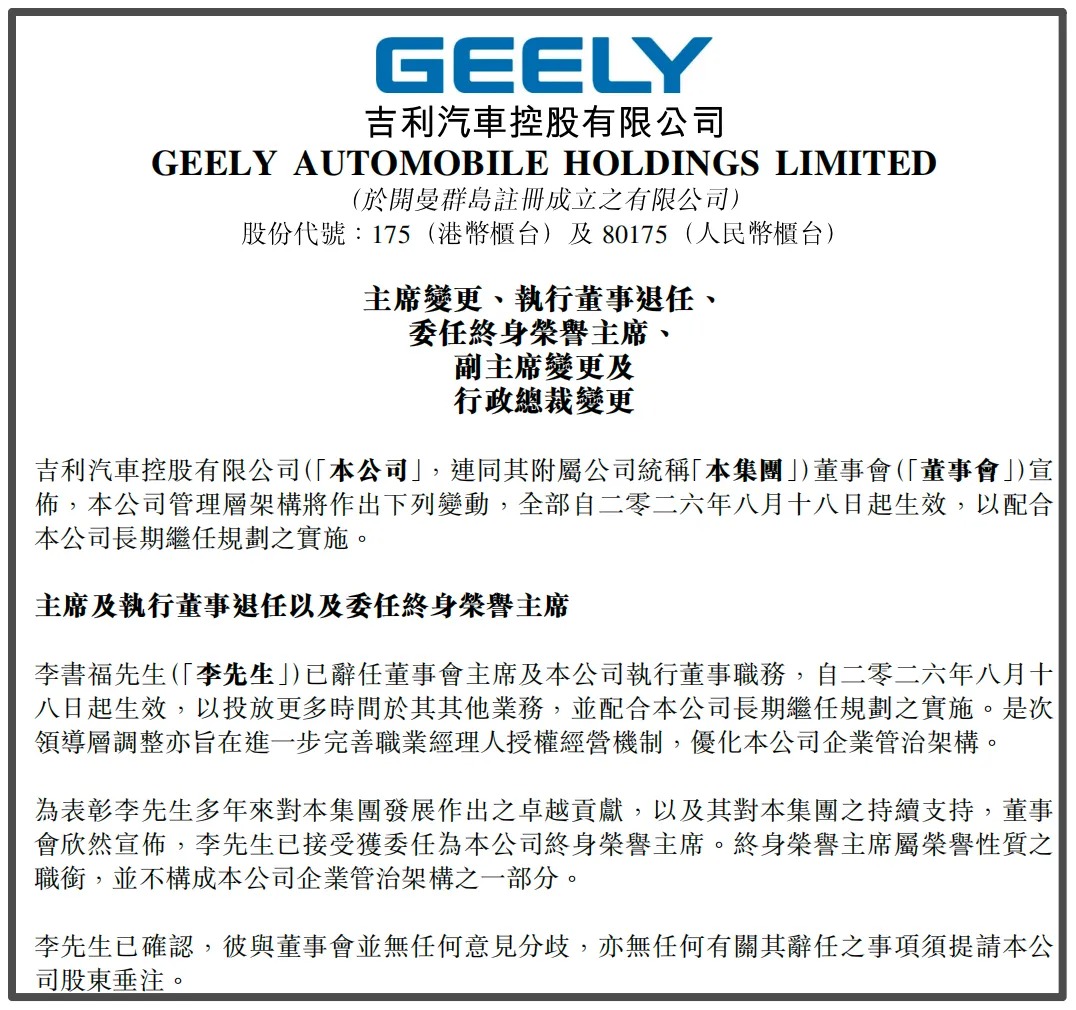 GEELY

吉利汽車控股有限公司
GEELY AUTOMOBILE HOLDINGS LIMITED
(於開曼群島註冊成立之有限公司)
股份代號：175（港幣櫃台）及 80175（人民幣櫃台）

主席變更、執行董事退任、
委任終身榮譽主席、
副主席變更及
行政總裁變更

吉利汽車控股有限公司(「本公司」，連同其附屬公司統稱「本集團」)董事會(「董事會」)宣佈，本公司管理層架構將作出下列變動，全部自二零二六年八月十八日起生效，以配合本公司長期繼任規劃之實施。

主席及執行董事退任以及委任終身榮譽主席

李書福先生(「李先生」)已辭任董事會主席及本公司執行董事職務，自二零二六年八月十八日起生效，以投放更多時間於其其他業務，並配合本公司長期繼任規劃之實施。是次領導層調整亦旨在進一步完善職業經理人授權經營機制，優化本公司企業管治架構。

為表彰李先生多年來對本集團發展作出之卓越貢獻，以及其對本集團之持續支持，董事會欣然宣佈，李先生已接受獲委任為本公司終身榮譽主席。終身榮譽主席屬榮譽性質之職銜，並不構成本公司企業管治架構之一部分。

李先生已確認，彼與董事會並無任何意見分歧，亦無任何有關其辭任之事項須提請本公司股東垂注。